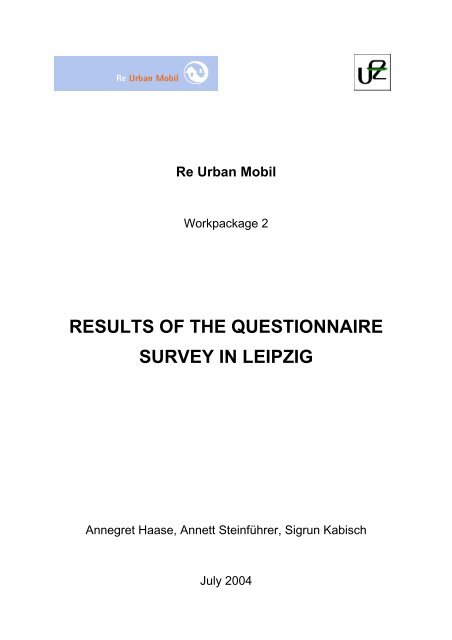 Re Urban Mobil

UFZ

Re Urban Mobil

Workpackage 2

RESULTS OF THE QUESTIONNAIRE SURVEY IN LEIPZIG

Annegret Haase, Annett Steinführer, Sigrun Kabisch

July 2004